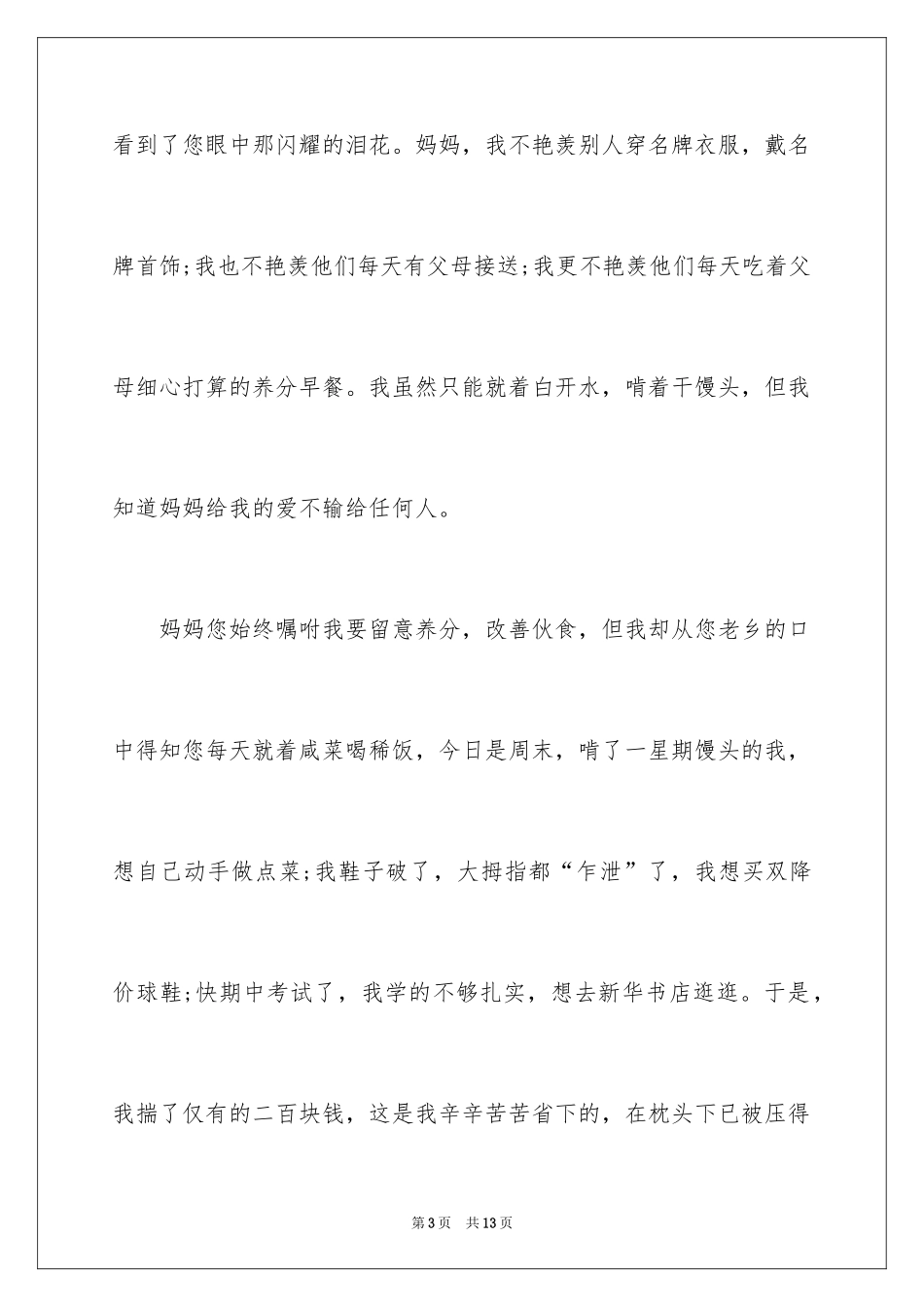 看到了您眼中那闪耀的泪花。妈妈，我不艳羡别人穿名牌衣服，戴名牌首饰;我也不艳羡他们每天有父母接送;我更不艳羡他们每天吃着父母细心打算的养分早餐。我虽然只能就着白开水，啃着干馒头，但我知道妈妈给我的爱不输给任何人。

妈妈您始终嘱咐我要留意养分，改善伙食，但我却从您老乡的口中得知您每天就着咸菜喝稀饭，今日是周末，啃了一星期馒头的我，想自己动手做点菜;我鞋子破了，大拇指都“乍泄”了，我想买双降价球鞋;快期中考试了，我学的不够扎实，想去新华书店逛逛。于是，我揣了仅有的二百块钱，这是我辛辛苦苦省下的，在枕头下已被压得

第3页 共13页